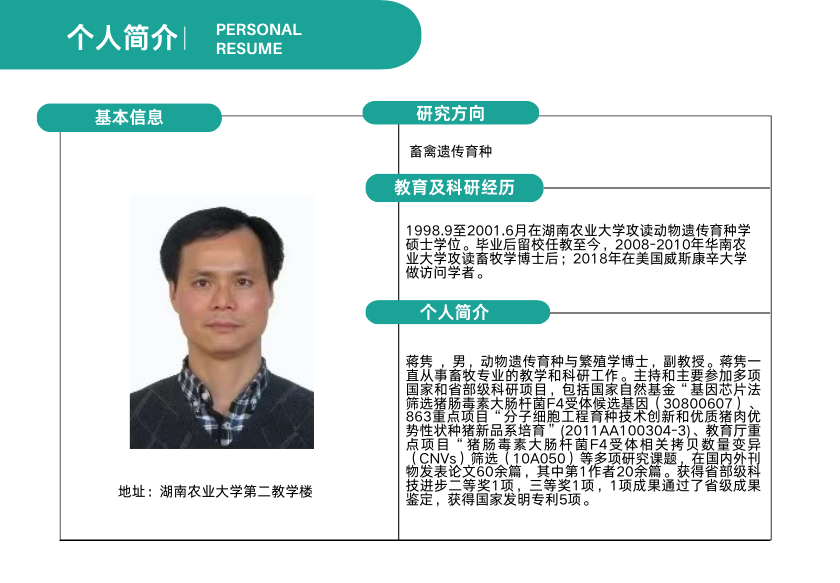 个人简介 | PERSONAL RESUME

基本信息

地址：湖南农业大学第二教学楼

研究方向

畜禽遗传育种

教育及科研经历

1998.9至2001.6月在湖南农业大学攻读动物遗传育种学硕士学位。毕业后留校任教至今，2008-2010年华南农业大学攻读畜牧学博士后；2018年在美国威斯康辛大学做访问学者。

个人简介

蒋隽，男，动物遗传育种与繁殖学博士，副教授。蒋隽一直从事畜牧专业的教学和科研工作。主持和主要参加多项国家和省部级科研项目，包括国家自然基金“基因芯片法筛选猪肠毒素大肠杆菌F4受体候选基因（30800607）、863重点项目“分子细胞工程育种技术创新和优质猪肉优势性状种猪新品系培育”(2011AA100304-3)、教育厅重点项目“猪肠毒素大肠杆菌F4受体相关拷贝数量变异（CNVs）筛选（10A050）等多项研究课题，在国内外刊物发表论文60余篇，其中第1作者20余篇。获得省部级科技进步二等奖1项，三等奖1项，1项成果通过了省级成果鉴定，获得国家发明专利5项。